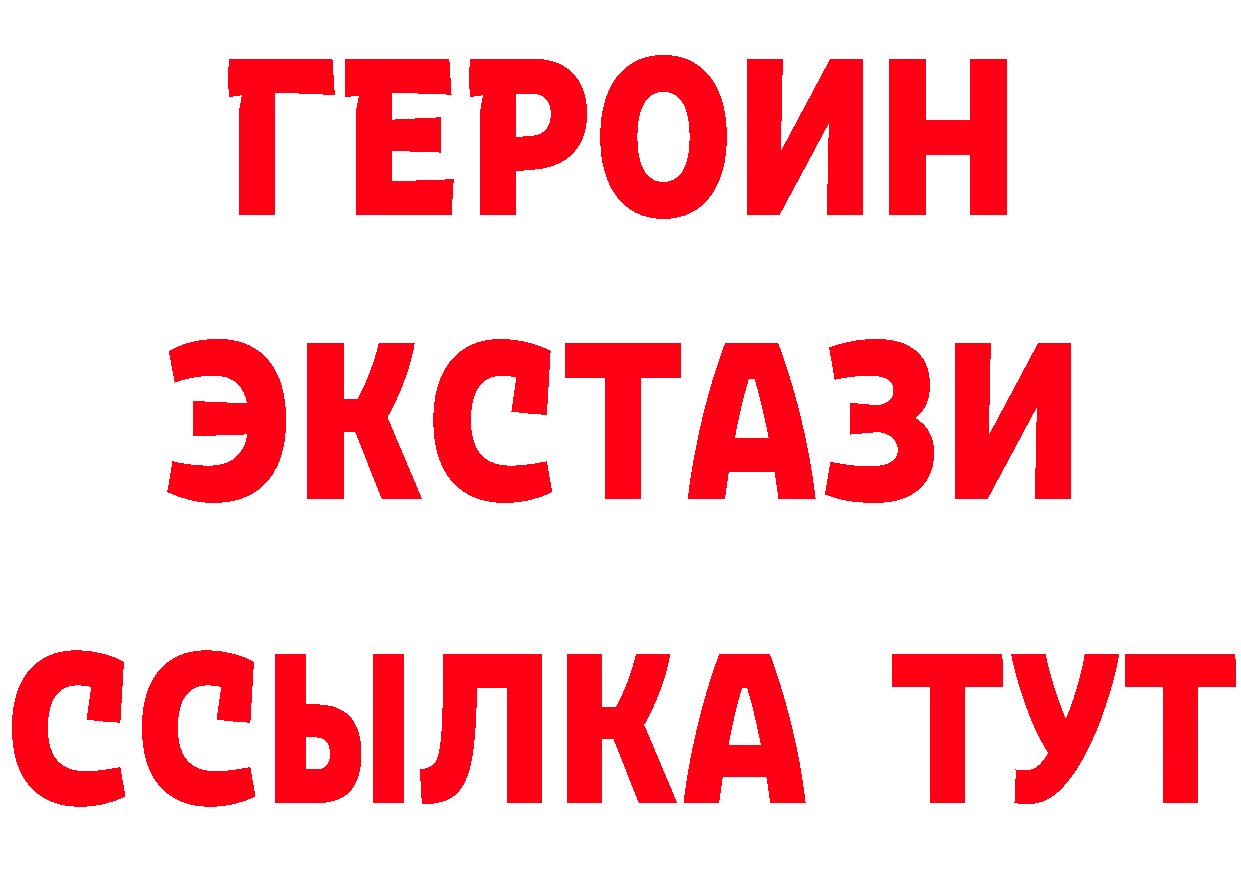 ГЕРОИН
ЭКСТАЗИ
ССЫЛКА ТУТ